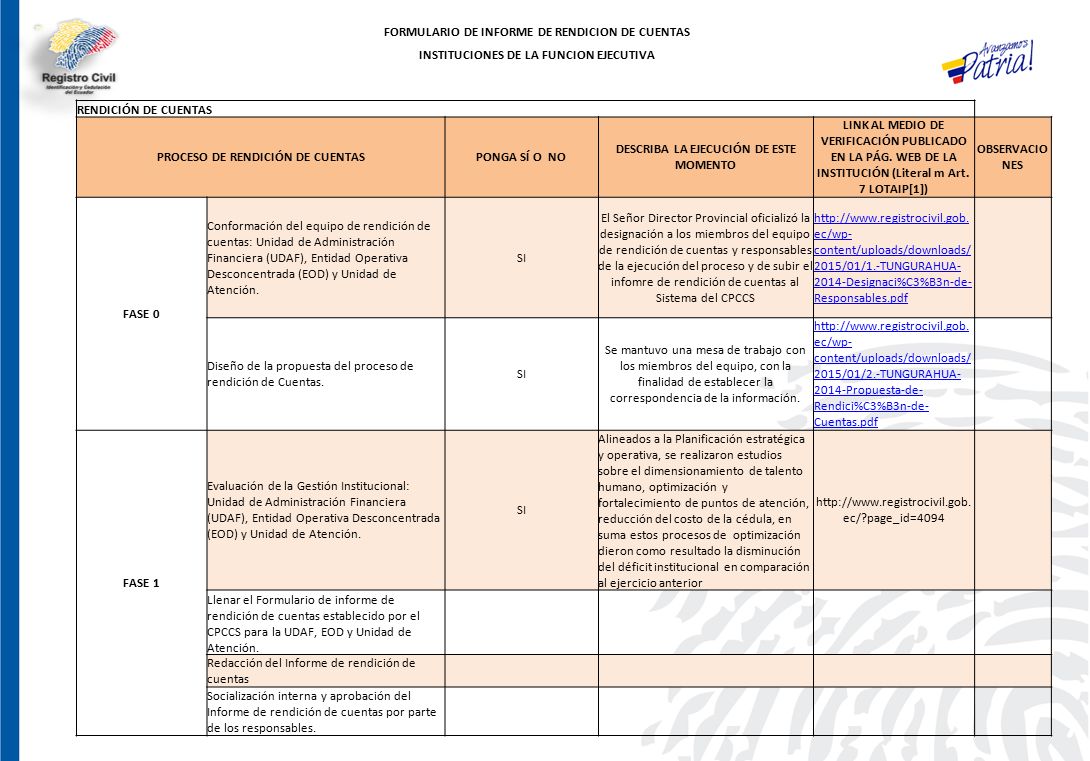 Registro Civil
Identificación y Cedulación del Ecuador

FORMULARIO DE INFORME DE RENDICION DE CUENTAS

INSTITUCIONES DE LA FUNCION EJECUTIVA

Avanzamos Patria!

RENDICIÓN DE CUENTAS

| PROCESO DE RENDICIÓN DE CUENTAS | | PONGA SÍ O NO | DESCRIBA LA EJECUCIÓN DE ESTE MOMENTO | LINK AL MEDIO DE VERIFICACIÓN PUBLICADO EN LA PÁG. WEB DE LA INSTITUCIÓN (Literal m Art. 7 LOTAIP[1]) | OBSERVACIONES |
|---|---|---|---|---|---|
| FASE 0 | Conformación del equipo de rendición de cuentas: Unidad de Administración Financiera (UDAF), Entidad Operativa Desconcentrada (EOD) y Unidad de Atención. | SI | El Señor Director Provincial oficializó la designación a los miembros del equipo de rendición de cuentas y responsables de la ejecución del proceso y de subir el infomre de rendición de cuentas al Sistema del CPCCS | http://www.registrocivil.gob.ec/wp-content/uploads/downloads/2015/01/1.-TUNGURAHUA-2014-Designaci%C3%B3n-de-Responsables.pdf | |
| | Diseño de la propuesta del proceso de rendición de Cuentas. | SI | Se mantuvo una mesa de trabajo con los miembros del equipo, con la finalidad de establecer la correspondencia de la información. | http://www.registrocivil.gob.ec/wp-content/uploads/downloads/2015/01/2.-TUNGURAHUA-2014-Propuesta-de-Rendici%C3%B3n-de-Cuentas.pdf | |
| FASE 1 | Evaluación de la Gestión Institucional: Unidad de Administración Financiera (UDAF), Entidad Operativa Desconcentrada (EOD) y Unidad de Atención. | SI | Alineados a la Planificación estratégica y operativa, se realizaron estudios sobre el dimensionamiento de talento humano, optimización y fortalecimiento de puntos de atención, reducción del costo de la cédula, en suma estos procesos de optimización dieron como resultado la disminución del déficit institucional en comparación al ejercicio anterior | http://www.registrocivil.gob.ec/?page_id=4094 | |
| | Llenar el Formulario de informe de rendición de cuentas establecido por el CPCCS para la UDAF, EOD y Unidad de Atención. | | | | |
| | Redacción del Informe de rendición de cuentas | | | | |
| | Socialización interna y aprobación del Informe de rendición de cuentas por parte de los responsables. | | | | |